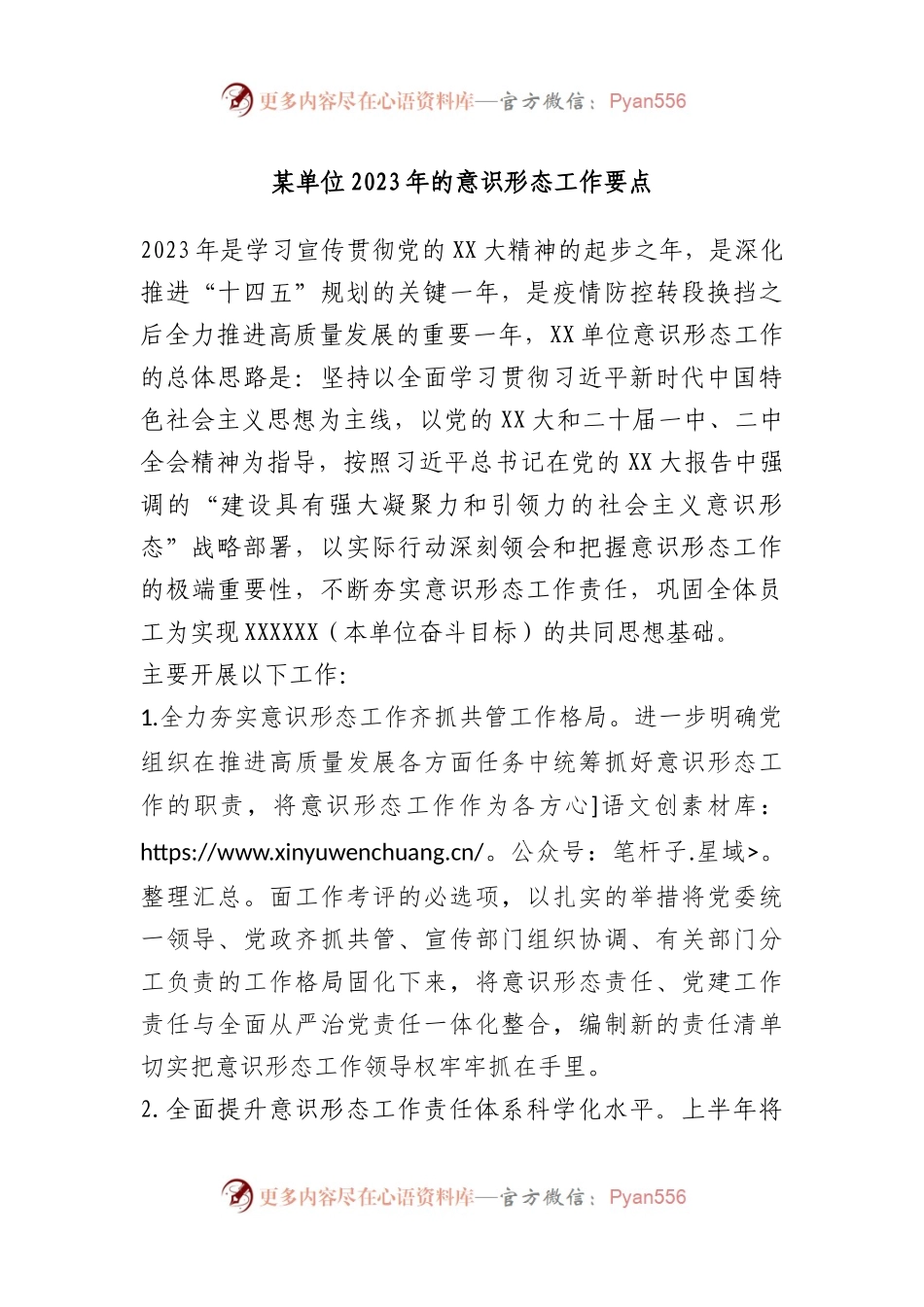 更多内容尽在心语资料库—官方微信：Pyan556

某单位2023年的意识形态工作要点

2023年是学习宣传贯彻党的XX大精神的起步之年，是深化推进“十四五”规划的关键一年，是疫情防控转段换挡之后全力推进高质量发展的重要一年，XX单位意识形态工作的总体思路是：坚持以全面学习贯彻习近平新时代中国特色社会主义思想为主线，以党的XX大和二十届一中、二中全会精神为指导，按照习近平总书记在党的XX大报告中强调的“建设具有强大凝聚力和引领力的社会主义意识形态”战略部署，以实际行动深刻领会和把握意识形态工作的极端重要性，不断夯实意识形态工作责任，巩固全体员工为实现XXXXXX（本单位奋斗目标）的共同思想基础。

主要开展以下工作：

1.全力夯实意识形态工作齐抓共管工作格局。进一步明确党组织在推进高质量发展各方面任务中统筹抓好意识形态工作的职责，将意识形态工作作为各方心]语文创素材库：https://www.xinyuwenchuang.cn/。公众号：笔杆子.星域>。整理汇总。面工作考评的必选项，以扎实的举措将党委统一领导、党政齐抓共管、宣传部门组织协调、有关部门分工负责的工作格局固化下来，将意识形态责任、党建工作责任与全面从严治党责任一体化整合，编制新的责任清单切实把意识形态工作领导权牢牢抓在手里。

2.全面提升意识形态工作责任体系科学化水平。上半年将

更多内容尽在心语资料库—官方微信：Pyan556